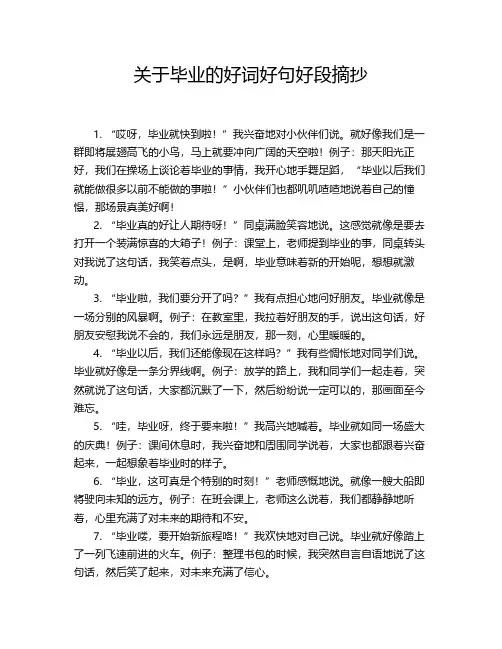 关于毕业的好词好句好段摘抄

1. “哎呀，毕业就快到啦！”我兴奋地对小伙伴们说。就好像我们是一群即将展翅高飞的小鸟，马上就要冲向广阔的天空啦！例子：那天阳光正好，我们在操场上谈论着毕业的事情，我开心地手舞足蹈，“毕业以后我们就能做很多以前不能做的事啦！”小伙伴们也都叽叽喳喳地说着自己的憧憬，那场景真美好啊！

2. “毕业真的好让人期待呀！”同桌满脸笑容地说。这感觉就像是要去打开一个装满惊喜的大箱子！例子：课堂上，老师提到毕业的事，同桌转头对我说了这句话，我笑着点头，是啊，毕业意味着新的开始呢，想想就激动。

3. “毕业啦，我们要分开了吗？”我有点担心地问好朋友。毕业就像是一场分别的风暴啊。例子：在教室里，我拉着好朋友的手，说出这句话，好朋友安慰我说不会的，我们永远是朋友，那一刻，心里暖暖的。

4. “毕业以后，我们还能像现在这样吗？”我有些惆怅地对同学们说。毕业就好像是一条分界线啊。例子：放学的路上，我和同学们一起走着，突然就说了这句话，大家都沉默了一下，然后纷纷说一定可以的，那画面至今难忘。

5. “哇，毕业呀，终于要来啦！”我高兴地喊着。毕业就如同一场盛大的庆典！例子：课间休息时，我兴奋地和周围同学说着，大家也都跟着兴奋起来，一起想象着毕业时的样子。

6. “毕业，这可真是个特别的时刻！”老师感慨地说。就像一艘大船即将驶向未知的远方。例子：在班会课上，老师这么说着，我们都静静地听着，心里充满了对未来的期待和不安。

7. “毕业喽，要开始新旅程咯！”我欢快地对自己说。毕业就好像踏上了一列飞速前进的火车。例子：整理书包的时候，我突然自言自语地说了这句话，然后笑了起来，对未来充满了信心。